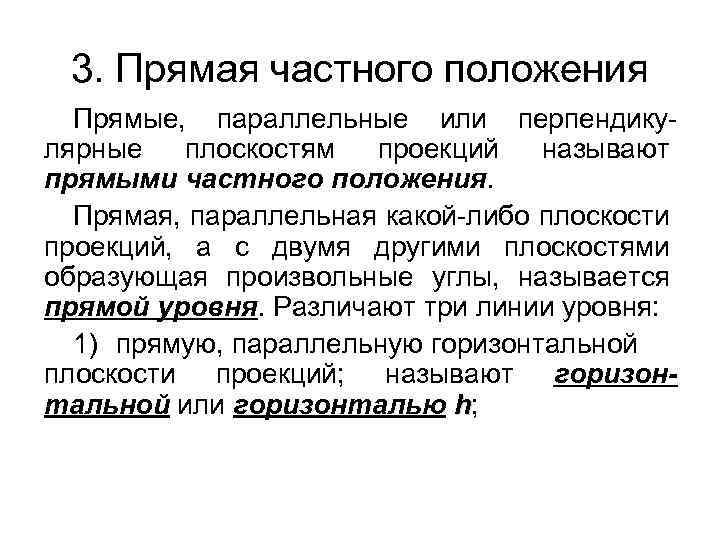 3. Прямая частного положения

Прямые, параллельные или перпендикулярные плоскостям проекций называют прямыми частного положения.

Прямая, параллельная какой-либо плоскости проекций, а с двумя другими плоскостями образующая произвольные углы, называется прямой уровня. Различают три линии уровня:

1) прямую, параллельную горизонтальной плоскости проекций; называют горизонтальной или горизонталью h;